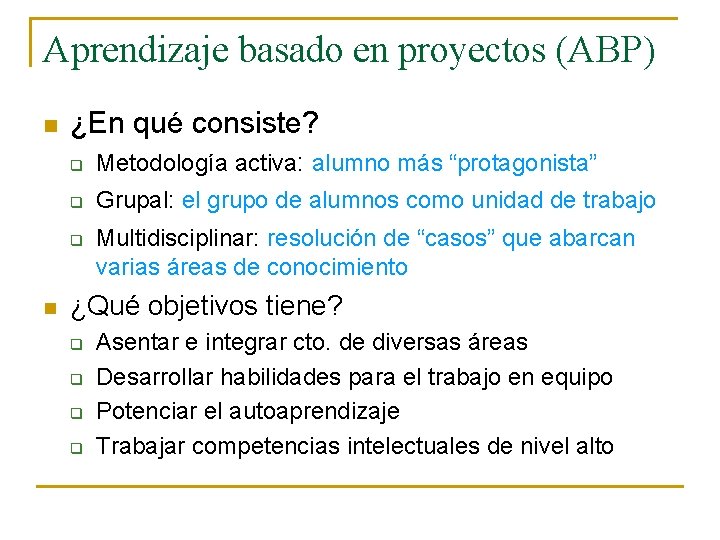 Aprendizaje basado en proyectos (ABP)

¿En qué consiste?

Metodología activa: alumno más “protagonista”

Grupal: el grupo de alumnos como unidad de trabajo

Multidisciplinar: resolución de “casos” que abarcan varias áreas de conocimiento

¿Qué objetivos tiene?

Asentar e integrar cto. de diversas áreas

Desarrollar habilidades para el trabajo en equipo

Potenciar el autoaprendizaje

Trabajar competencias intelectuales de nivel alto